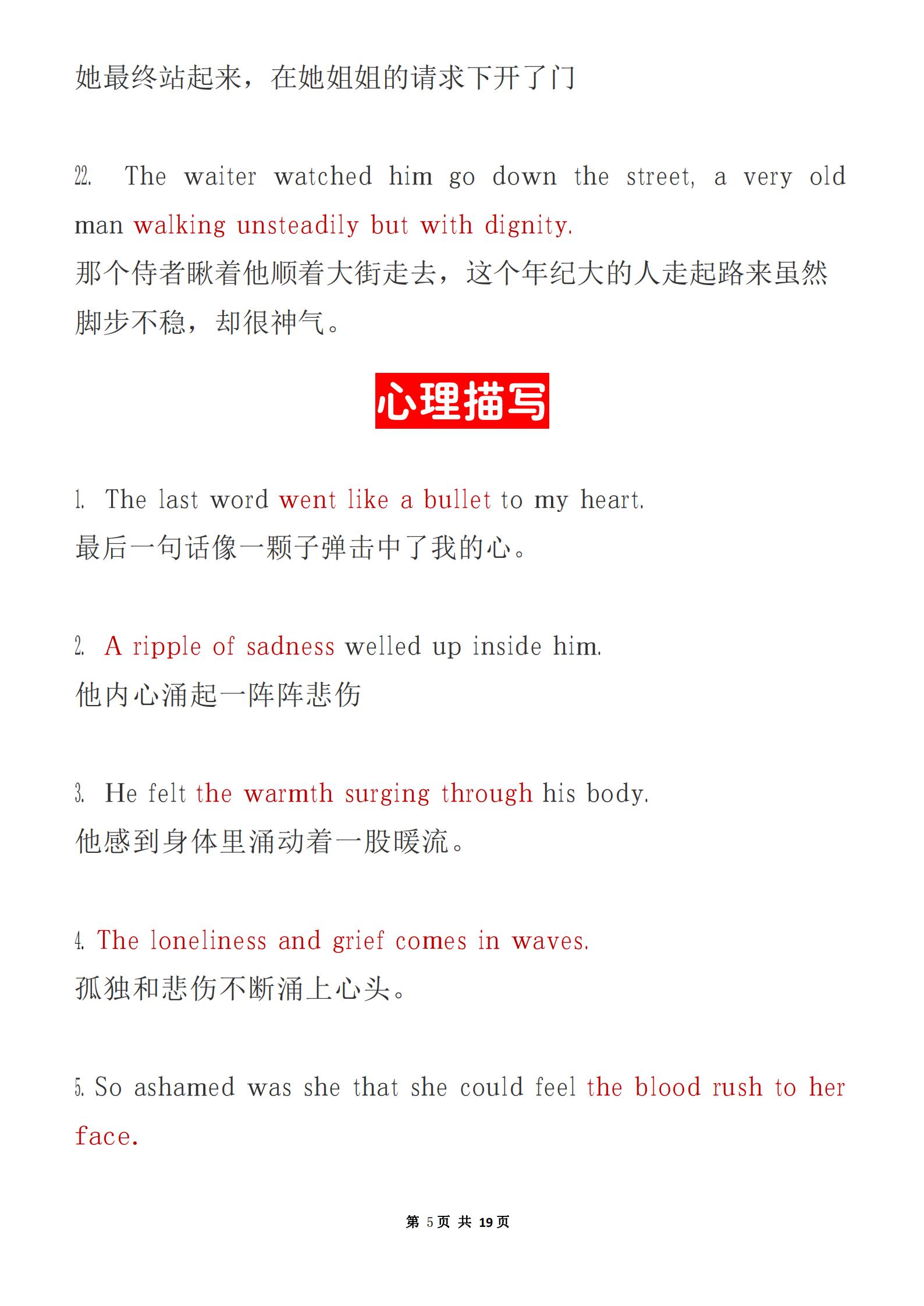 她最终站起来，在她姐姐的请求下开了门

22. The waiter watched him go down the street, a very old man walking unsteadily but with dignity.
那个侍者瞅着他顺着大街走去，这个年纪大的人走起路来虽然脚步不稳，却很神气。

心理描写

1. The last word went like a bullet to my heart.
最后一句话像一颗子弹击中了我的心。

2. A ripple of sadness welled up inside him.
他内心涌起一阵阵悲伤

3. He felt the warmth surging through his body.
他感到身体里涌动着一股暖流。

4. The loneliness and grief comes in waves.
孤独和悲伤不断涌上心头。

5. So ashamed was she that she could feel the blood rush to her face.

第 5 页 共 19 页